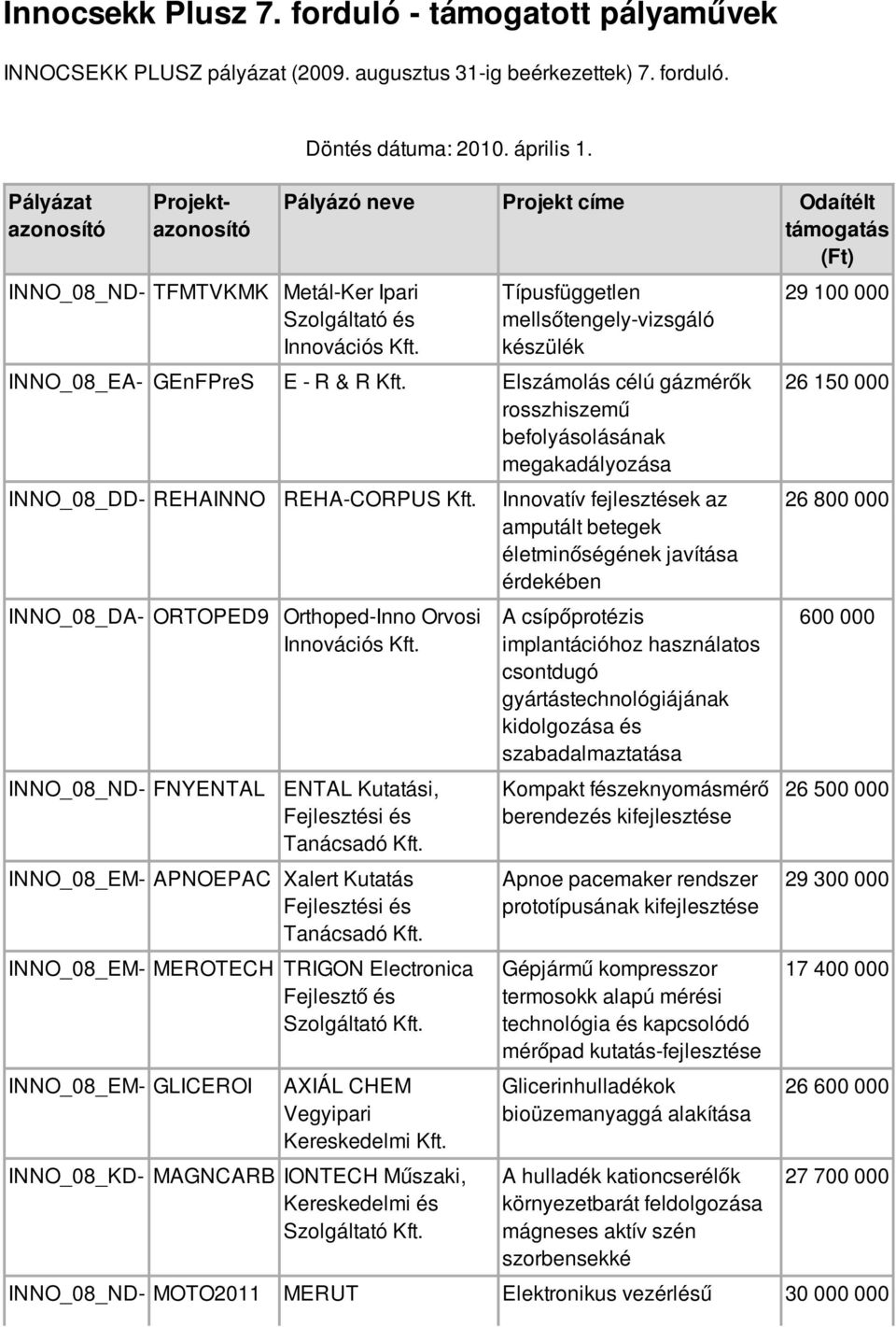 Innocsekk Plusz 7. forduló - támogatott pályaművek

INNOCSEKK PLUSZ pályázat (2009. augusztus 31-ig beérkezettek) 7. forduló.

Döntés dátuma: 2010. április 1.

| Pályázat azonosító | Projekt-azonosító | Pályázó neve | Projekt címe | Odaítélt támogatás (Ft) |
|---|---|---|---|---|
| INNO_08_ND- | TFMTVKMK | Metál-Ker Ipari Szolgáltató és Innovációs Kft. | Típusfüggetlen mellsőtengely-vizsgáló készülék | 29 100 000 |
| INNO_08_EA- | GEnFPreS | E - R & R Kft. | Elszámolás célú gázmérők rosszhiszemű befolyásolásának megakadályozása | 26 150 000 |
| INNO_08_DD- | REHAINNO | REHA-CORPUS Kft. | Innovatív fejlesztések az amputált betegek életminőségének javítása érdekében | 26 800 000 |
| INNO_08_DA- | ORTOPED9 | Orthoped-Inno Orvosi Innovációs Kft. | A csípőprotézis implantációhoz használatos csontdugó gyártástechnológiájának kidolgozása és szabadalmaztatása | 600 000 |
| INNO_08_ND- | FNYENTAL | ENTAL Kutatási, Fejlesztési és Tanácsadó Kft. | Kompakt fészeknyomásmérő berendezés kifejlesztése | 26 500 000 |
| INNO_08_EM- | APNOEPAC | Xalert Kutatás Fejlesztési és Tanácsadó Kft. | Apnoe pacemaker rendszer prototípusának kifejlesztése | 29 300 000 |
| INNO_08_EM- | MEROTECH | TRIGON Electronica Fejlesztő és Szolgáltató Kft. | Gépjármű kompresszor termosokk alapú mérési technológia és kapcsolódó mérőpad kutatás-fejlesztése | 17 400 000 |
| INNO_08_EM- | GLICEROI | AXIÁL CHEM Vegyipari Kereskedelmi Kft. | Glicerinhulladékok bioüzemanyaggá alakítása | 26 600 000 |
| INNO_08_KD- | MAGNCARB | IONTECH Műszaki, Kereskedelmi és Szolgáltató Kft. | A hulladék kationcserélők környezetbarát feldolgozása mágneses aktív szén szorbensekké | 27 700 000 |
| INNO_08_ND- | MOTO2011 | MERUT | Elektronikus vezérlésű | 30 000 000 |